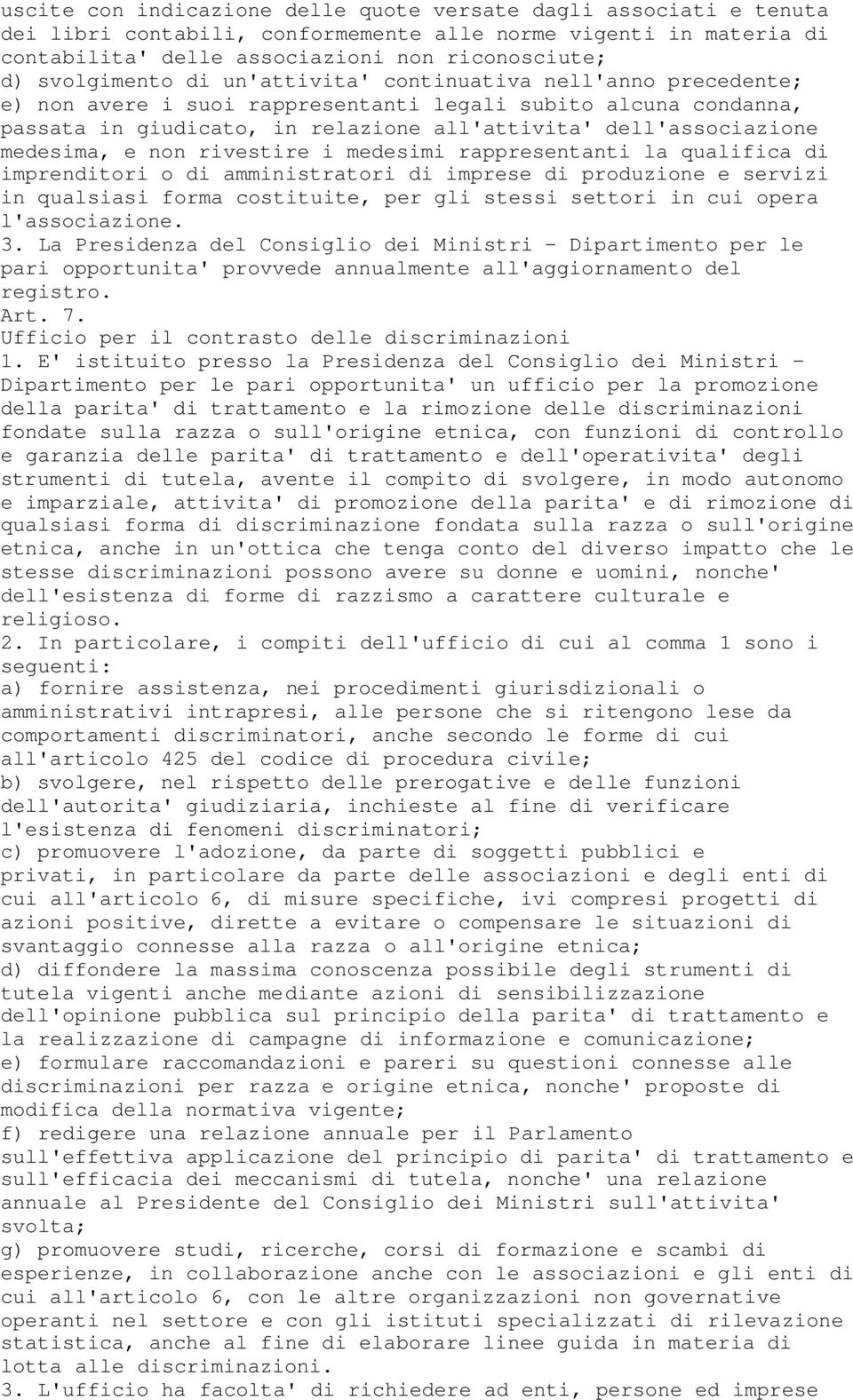 uscite con indicazione delle quote versate dagli associati e tenuta dei libri contabili, conformemente alle norme vigenti in materia di contabilita' delle associazioni non riconosciute;
d) svolgimento di un'attivita' continuativa nell'anno precedente;
e) non avere i suoi rappresentanti legali subito alcuna condanna, passata in giudicato, in relazione all'attivita' dell'associazione medesima, e non rivestire i medesimi rappresentanti la qualifica di imprenditori o di amministratori di imprese di produzione e servizi in qualsiasi forma costituite, per gli stessi settori in cui opera l'associazione.
3. La Presidenza del Consiglio dei Ministri - Dipartimento per le pari opportunita' provvede annualmente all'aggiornamento del registro.
Art. 7.
Ufficio per il contrasto delle discriminazioni
1. E' istituito presso la Presidenza del Consiglio dei Ministri - Dipartimento per le pari opportunita' un ufficio per la promozione della parita' di trattamento e la rimozione delle discriminazioni fondate sulla razza o sull'origine etnica, con funzioni di controllo e garanzia delle parita' di trattamento e dell'operativita' degli strumenti di tutela, avente il compito di svolgere, in modo autonomo e imparziale, attivita' di promozione della parita' e di rimozione di qualsiasi forma di discriminazione fondata sulla razza o sull'origine etnica, anche in un'ottica che tenga conto del diverso impatto che le stesse discriminazioni possono avere su donne e uomini, nonche' dell'esistenza di forme di razzismo a carattere culturale e religioso.
2. In particolare, i compiti dell'ufficio di cui al comma 1 sono i seguenti:
a) fornire assistenza, nei procedimenti giurisdizionali o amministrativi intrapresi, alle persone che si ritengono lese da comportamenti discriminatori, anche secondo le forme di cui all'articolo 425 del codice di procedura civile;
b) svolgere, nel rispetto delle prerogative e delle funzioni dell'autorita' giudiziaria, inchieste al fine di verificare l'esistenza di fenomeni discriminatori;
c) promuovere l'adozione, da parte di soggetti pubblici e privati, in particolare da parte delle associazioni e degli enti di cui all'articolo 6, di misure specifiche, ivi compresi progetti di azioni positive, dirette a evitare o compensare le situazioni di svantaggio connesse alla razza o all'origine etnica;
d) diffondere la massima conoscenza possibile degli strumenti di tutela vigenti anche mediante azioni di sensibilizzazione dell'opinione pubblica sul principio della parita' di trattamento e la realizzazione di campagne di informazione e comunicazione;
e) formulare raccomandazioni e pareri su questioni connesse alle discriminazioni per razza e origine etnica, nonche' proposte di modifica della normativa vigente;
f) redigere una relazione annuale per il Parlamento sull'effettiva applicazione del principio di parita' di trattamento e sull'efficacia dei meccanismi di tutela, nonche' una relazione annuale al Presidente del Consiglio dei Ministri sull'attivita' svolta;
g) promuovere studi, ricerche, corsi di formazione e scambi di esperienze, in collaborazione anche con le associazioni e gli enti di cui all'articolo 6, con le altre organizzazioni non governative operanti nel settore e con gli istituti specializzati di rilevazione statistica, anche al fine di elaborare linee guida in materia di lotta alle discriminazioni.
3. L'ufficio ha facolta' di richiedere ad enti, persone ed imprese